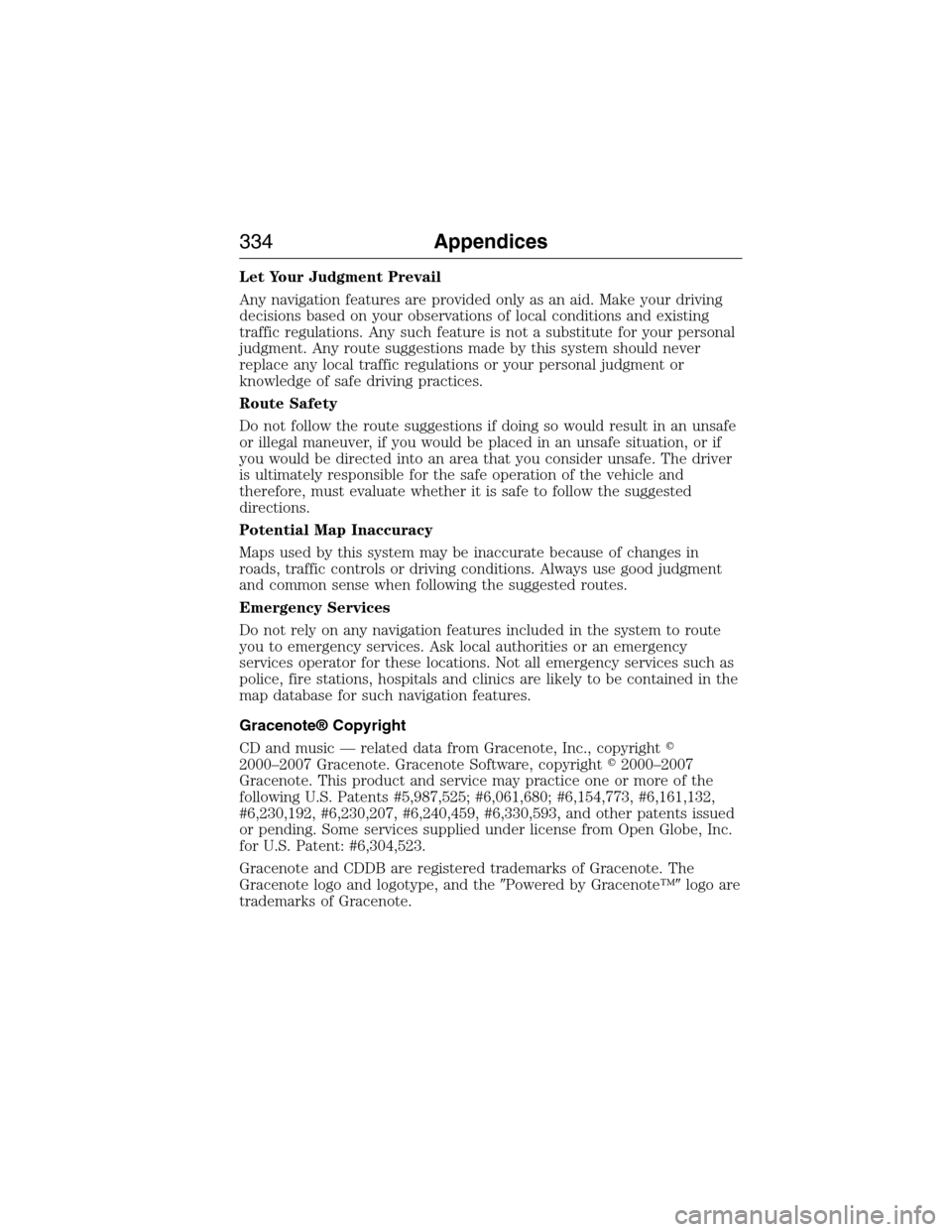 334 Appendices

Let Your Judgment Prevail

Any navigation features are provided only as an aid. Make your driving decisions based on your observations of local conditions and existing traffic regulations. Any such feature is not a substitute for your personal judgment. Any route suggestions made by this system should never replace any local traffic regulations or your personal judgment or knowledge of safe driving practices.

Route Safety

Do not follow the route suggestions if doing so would result in an unsafe or illegal maneuver, if you would be placed in an unsafe situation, or if you would be directed into an area that you consider unsafe. The driver is ultimately responsible for the safe operation of the vehicle and therefore, must evaluate whether it is safe to follow the suggested directions.

Potential Map Inaccuracy

Maps used by this system may be inaccurate because of changes in roads, traffic controls or driving conditions. Always use good judgment and common sense when following the suggested routes.

Emergency Services

Do not rely on any navigation features included in the system to route you to emergency services. Ask local authorities or an emergency services operator for these locations. Not all emergency services such as police, fire stations, hospitals and clinics are likely to be contained in the map database for such navigation features.

Gracenote® Copyright

CD and music — related data from Gracenote, Inc., copyright © 2000–2007 Gracenote. Gracenote Software, copyright © 2000–2007 Gracenote. This product and service may practice one or more of the following U.S. Patents #5,987,525; #6,061,680; #6,154,773, #6,161,132, #6,230,192, #6,230,207, #6,240,459, #6,330,593, and other patents issued or pending. Some services supplied under license from Open Globe, Inc. for U.S. Patent: #6,304,523.

Gracenote and CDDB are registered trademarks of Gracenote. The Gracenote logo and logotype, and the ″Powered by Gracenote™″ logo are trademarks of Gracenote.

carmanualsonline.info